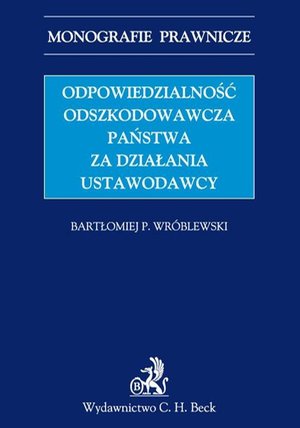 MONOGRAFIE PRAWNICZE

ODPOWIEDZIALNOŚĆ ODSZKODOWAWCZA PAŃSTWA ZA DZIAŁANIA USTAWODAWCY

BARTŁOMIEJ P. WRÓBLEWSKI

B

Wydawnictwo C. H. Beck